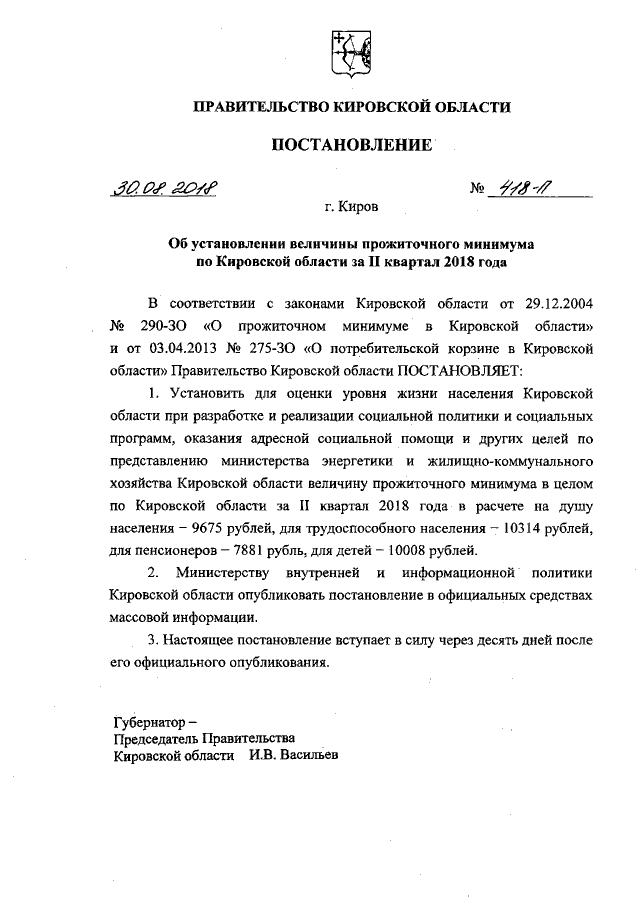 ПРАВИТЕЛЬСТВО КИРОВСКОЙ ОБЛАСТИ

ПОСТАНОВЛЕНИЕ

30.08.2018 № 418-П

г. Киров

Об установлении величины прожиточного минимума по Кировской области за II квартал 2018 года

В соответствии с законами Кировской области от 29.12.2004 № 290-ЗО «О прожиточном минимуме в Кировской области» и от 03.04.2013 № 275-ЗО «О потребительской корзине в Кировской области» Правительство Кировской области ПОСТАНОВЛЯЕТ:

1. Установить для оценки уровня жизни населения Кировской области при разработке и реализации социальной политики и социальных программ, оказания адресной социальной помощи и других целей по представлению министерства энергетики и жилищно-коммунального хозяйства Кировской области величину прожиточного минимума в целом по Кировской области за II квартал 2018 года в расчете на душу населения – 9675 рублей, для трудоспособного населения – 10314 рублей, для пенсионеров – 7881 рубль, для детей – 10008 рублей.

2. Министерству внутренней и информационной политики Кировской области опубликовать постановление в официальных средствах массовой информации.

3. Настоящее постановление вступает в силу через десять дней после его официального опубликования.

Губернатор –
Председатель Правительства
Кировской области И.В. Васильев